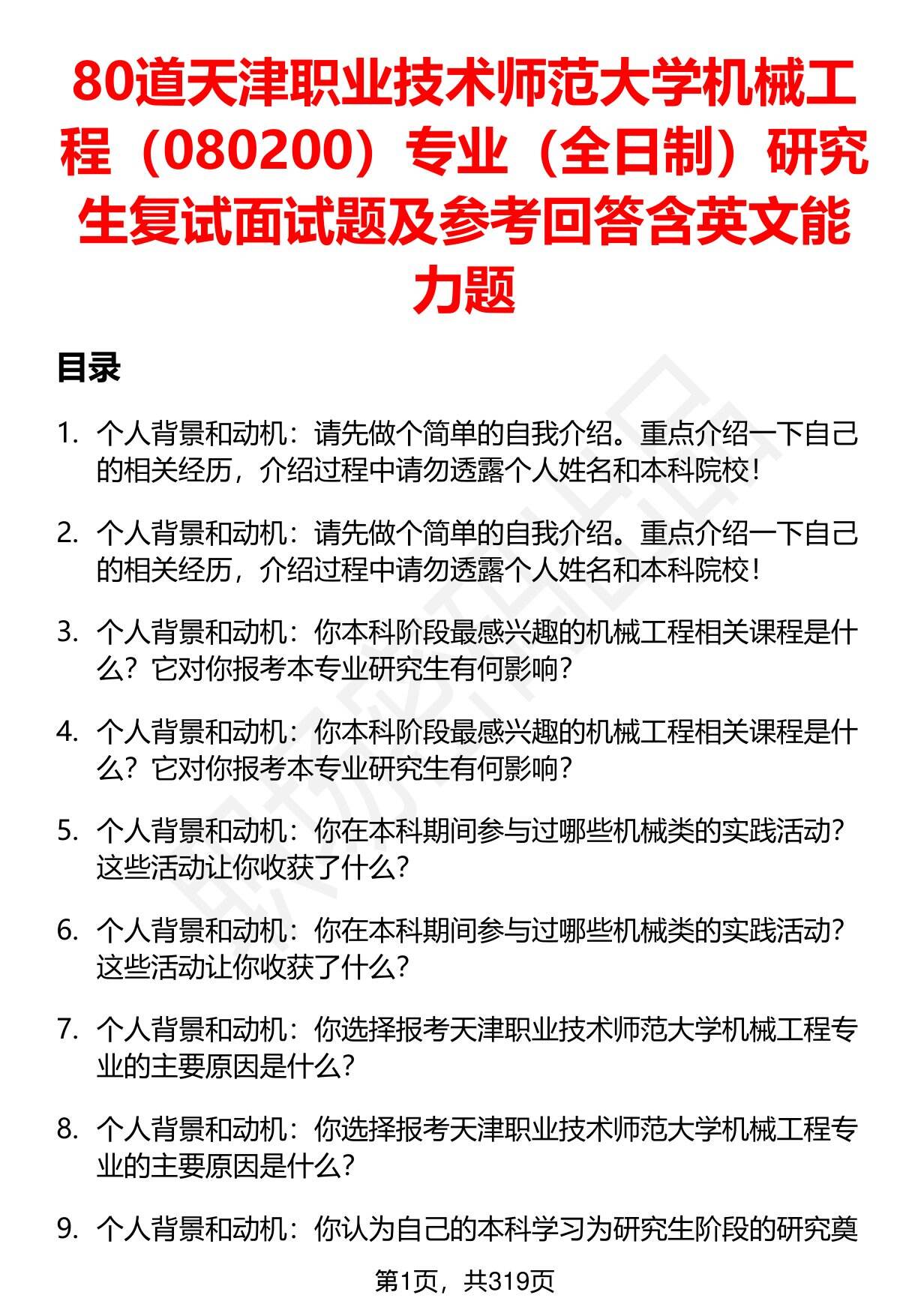 80道天津职业技术师范大学机械工程（080200）专业（全日制）研究生复试面试题及参考回答含英文能力题

目录

1. 个人背景和动机：请先做个简单的自我介绍。重点介绍一下自己的相关经历，介绍过程中请勿透露个人姓名和本科院校！

2. 个人背景和动机：请先做个简单的自我介绍。重点介绍一下自己的相关经历，介绍过程中请勿透露个人姓名和本科院校！

3. 个人背景和动机：你本科阶段最感兴趣的机械工程相关课程是什么？它对你报考本专业研究生有何影响？

4. 个人背景和动机：你本科阶段最感兴趣的机械工程相关课程是什么？它对你报考本专业研究生有何影响？

5. 个人背景和动机：你在本科期间参与过哪些机械类的实践活动？这些活动让你收获了什么？

6. 个人背景和动机：你在本科期间参与过哪些机械类的实践活动？这些活动让你收获了什么？

7. 个人背景和动机：你选择报考天津职业技术师范大学机械工程专业的主要原因是什么？

8. 个人背景和动机：你选择报考天津职业技术师范大学机械工程专业的主要原因是什么？

9. 个人背景和动机：你认为自己的本科学习为研究生阶段的研究奠

第1页，共319页